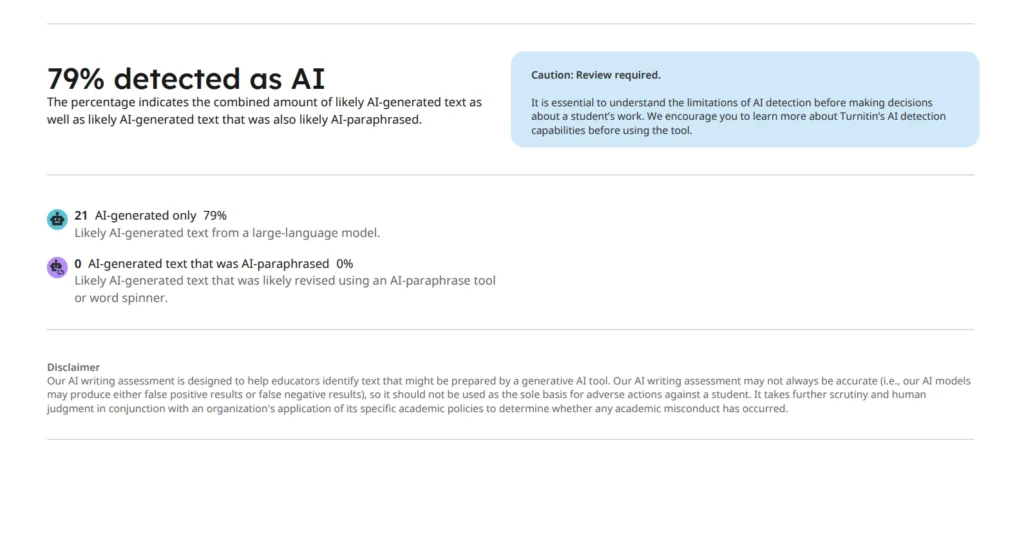 79% detected as AI
The percentage indicates the combined amount of likely AI-generated text as well as likely AI-generated text that was also likely AI-paraphrased.

Caution: Review required.

It is essential to understand the limitations of AI detection before making decisions about a student's work. We encourage you to learn more about Turnitin's AI detection capabilities before using the tool.

21 AI-generated only 79%
Likely AI-generated text from a large-language model.

0 AI-generated text that was AI-paraphrased 0%
Likely AI-generated text that was likely revised using an AI-paraphrase tool or word spinner.

Disclaimer
Our AI writing assessment is designed to help educators identify text that might be prepared by a generative AI tool. Our AI writing assessment may not always be accurate (i.e., our AI models may produce either false positive results or false negative results), so it should not be used as the sole basis for adverse actions against a student. It takes further scrutiny and human judgment in conjunction with an organization's application of its specific academic policies to determine whether any academic misconduct has occurred.